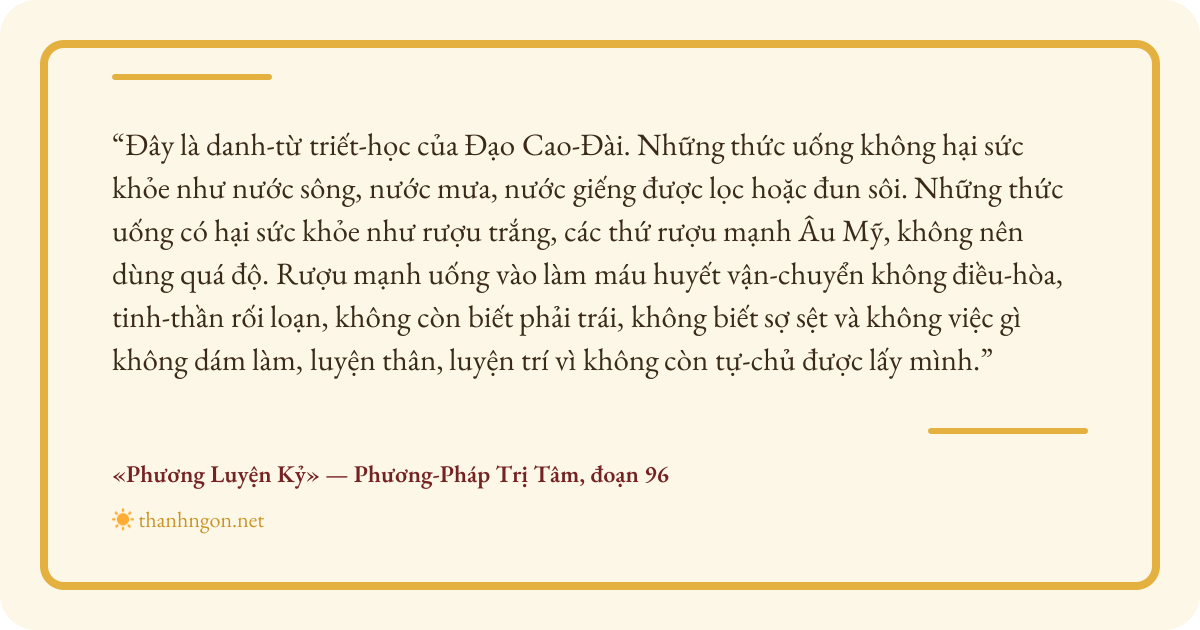 "Đây là danh-từ triết-học của Đạo Cao-Đài. Những thức uống không hại sức khỏe như nước sông, nước mưa, nước giếng được lọc hoặc đun sôi. Những thức uống có hại sức khỏe như rượu trắng, các thứ rượu mạnh Âu Mỹ, không nên dùng quá độ. Rượu mạnh uống vào làm máu huyết vận-chuyển không điều-hòa, tinh-thần rối loạn, không còn biết phải trái, không biết sợ sệt và không việc gì không dám làm, luyện thân, luyện trí vì không còn tự-chủ được lấy mình."

«Phương Luyện Kỷ» — Phương-Pháp Trị Tâm, đoạn 96

thanhngon.net